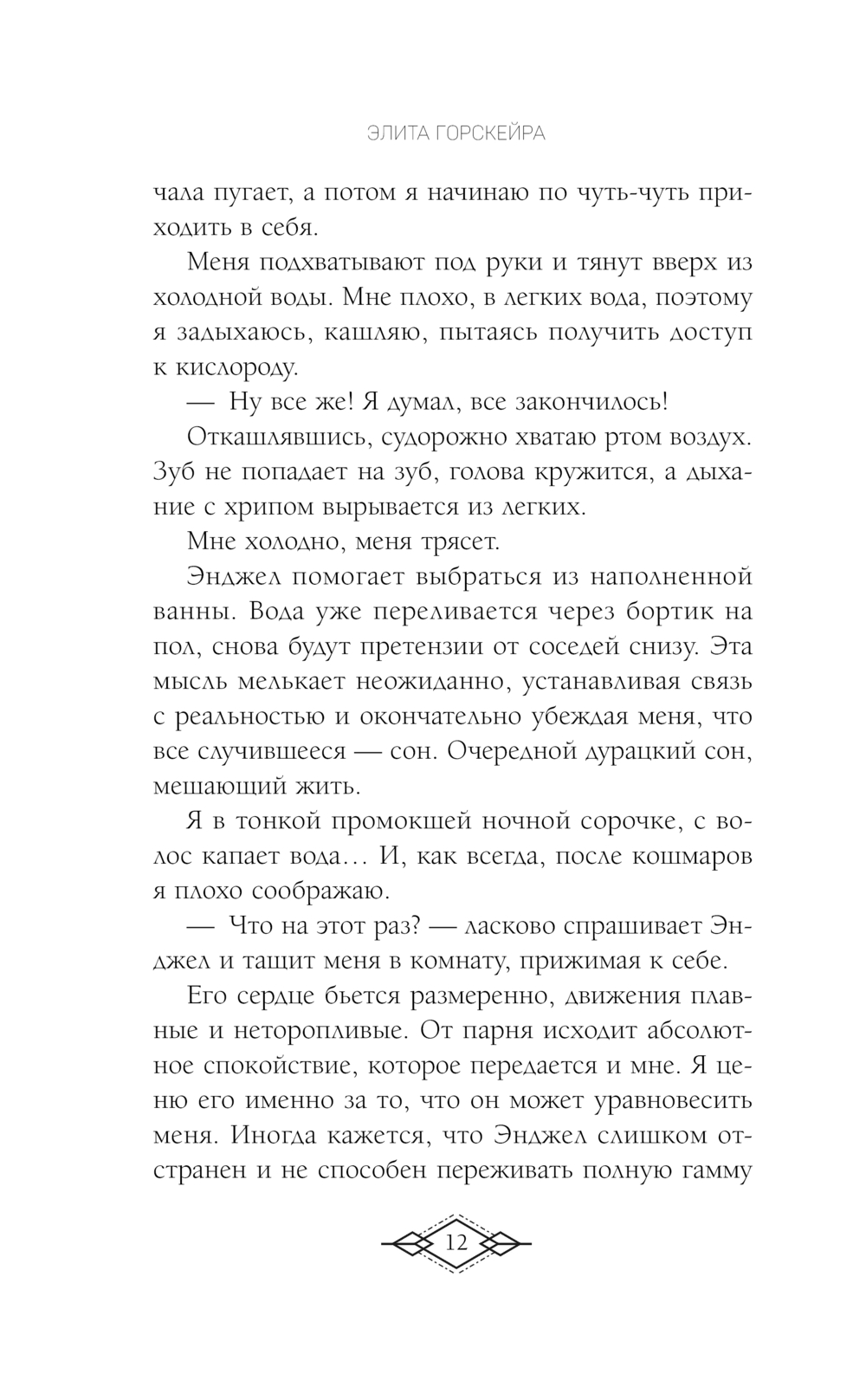 ЭЛИТА ГОРСКЕЙРА

чала пугает, а потом я начинаю по чуть-чуть приходить в себя.

Меня подхватывают под руки и тянут вверх из холодной воды. Мне плохо, в легких вода, поэтому я задыхаюсь, кашляю, пытаясь получить доступ к кислороду.

— Ну все же! Я думал, все закончилось!

Откашлявшись, судорожно хватаю ртом воздух. Зуб не попадает на зуб, голова кружится, а дыхание с хрипом вырывается из легких.

Мне холодно, меня трясет.

Энджел помогает выбраться из наполненной ванны. Вода уже переливается через бортик на пол, снова будут претензии от соседей снизу. Эта мысль мелькает неожиданно, устанавливая связь с реальностью и окончательно убеждая меня, что все случившееся — сон. Очередной дурацкий сон, мешающий жить.

Я в тонкой промокшей ночной сорочке, с волос капает вода… И, как всегда, после кошмаров я плохо соображаю.

— Что на этот раз? — ласково спрашивает Энджел и тащит меня в комнату, прижимая к себе.

Его сердце бьется размеренно, движения плавные и неторопливые. От парня исходит абсолютное спокойствие, которое передается и мне. Я ценю его именно за то, что он может уравновесить меня. Иногда кажется, что Энджел слишком отстранен и не способен переживать полную гамму

12